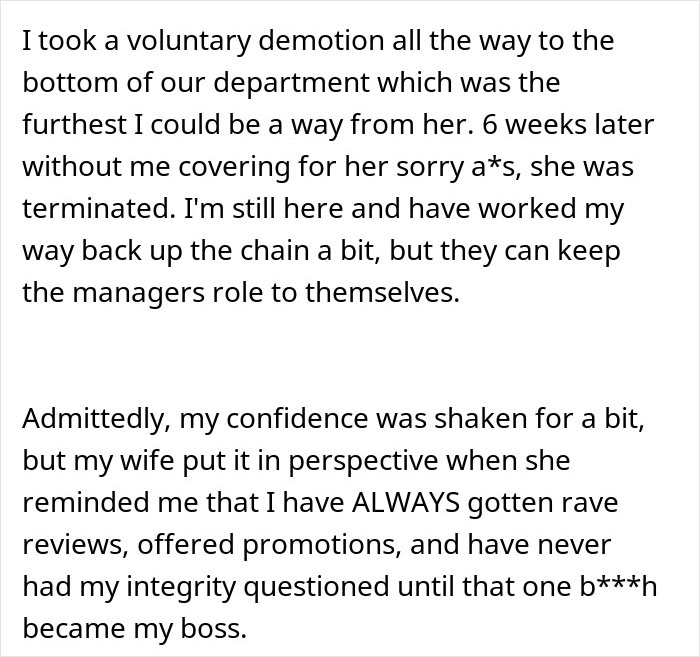 I took a voluntary demotion all the way to the bottom of our department which was the furthest I could be a way from her. 6 weeks later without me covering for her sorry a*s, she was terminated. I'm still here and have worked my way back up the chain a bit, but they can keep the managers role to themselves.

Admittedly, my confidence was shaken for a bit, but my wife put it in perspective when she reminded me that I have ALWAYS gotten rave reviews, offered promotions, and have never had my integrity questioned until that one b***h became my boss.